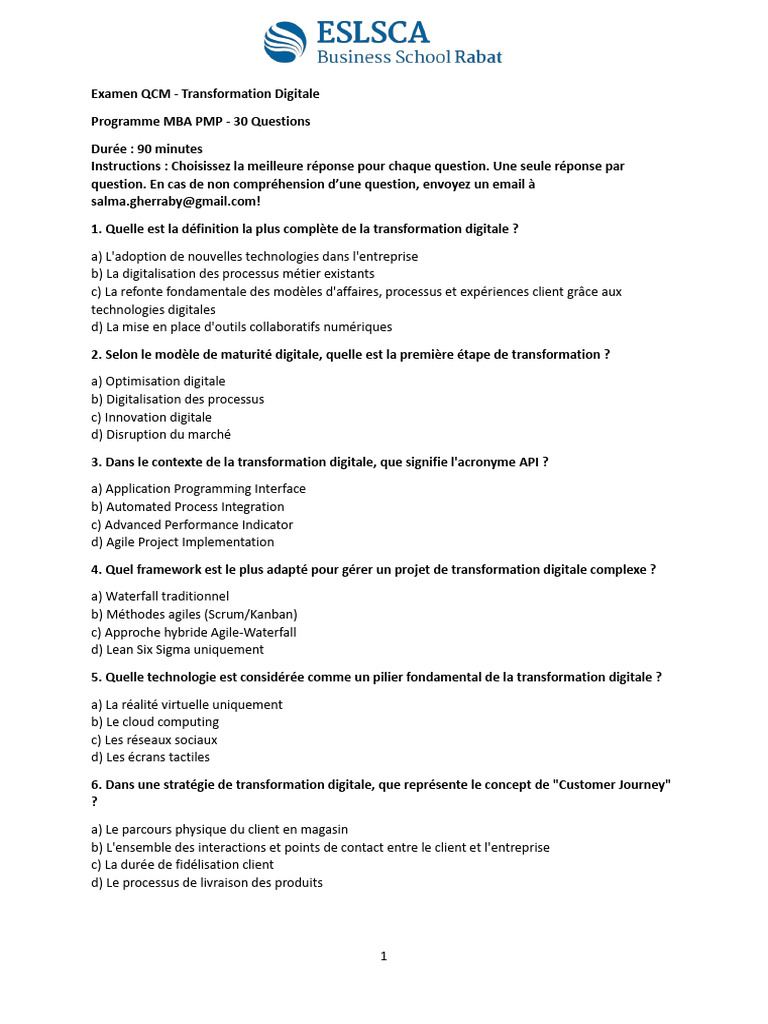 ESLSCA
Business School Rabat

Examen QCM - Transformation Digitale

Programme MBA PMP - 30 Questions

Durée : 90 minutes
Instructions : Choisissez la meilleure réponse pour chaque question. Une seule réponse par question. En cas de non compréhension d'une question, envoyez un email à salma.gherraby@gmail.com!

1. Quelle est la définition la plus complète de la transformation digitale ?

a) L'adoption de nouvelles technologies dans l'entreprise
b) La digitalisation des processus métier existants
c) La refonte fondamentale des modèles d'affaires, processus et expériences client grâce aux technologies digitales
d) La mise en place d'outils collaboratifs numériques

2. Selon le modèle de maturité digitale, quelle est la première étape de transformation ?

a) Optimisation digitale
b) Digitalisation des processus
c) Innovation digitale
d) Disruption du marché

3. Dans le contexte de la transformation digitale, que signifie l'acronyme API ?

a) Application Programming Interface
b) Automated Process Integration
c) Advanced Performance Indicator
d) Agile Project Implementation

4. Quel framework est le plus adapté pour gérer un projet de transformation digitale complexe ?

a) Waterfall traditionnel
b) Méthodes agiles (Scrum/Kanban)
c) Approche hybride Agile-Waterfall
d) Lean Six Sigma uniquement

5. Quelle technologie est considérée comme un pilier fondamental de la transformation digitale ?

a) La réalité virtuelle uniquement
b) Le cloud computing
c) Les réseaux sociaux
d) Les écrans tactiles

6. Dans une stratégie de transformation digitale, que représente le concept de "Customer Journey" ?

a) Le parcours physique du client en magasin
b) L'ensemble des interactions et points de contact entre le client et l'entreprise
c) La durée de fidélisation client
d) Le processus de livraison des produits

1